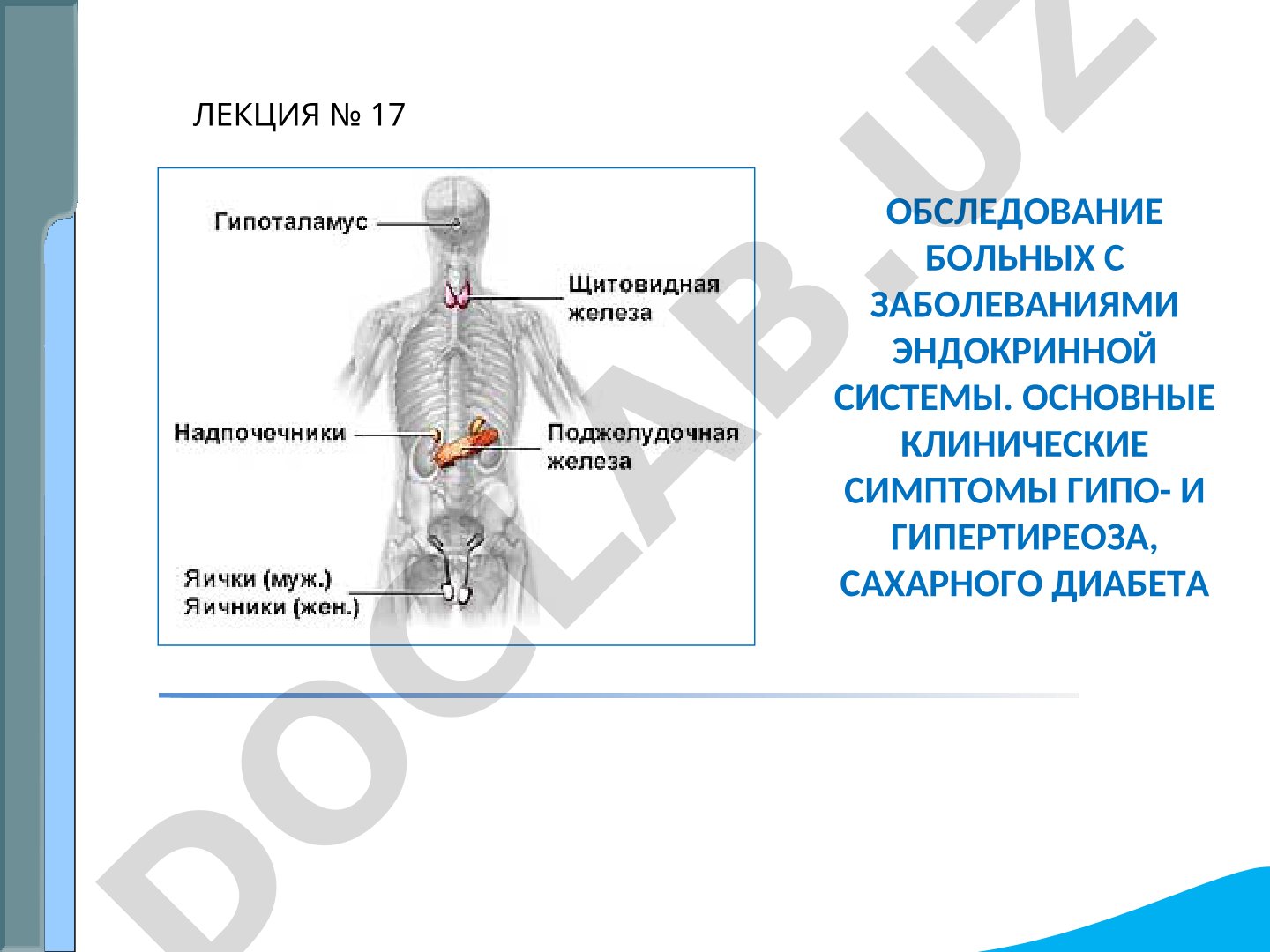 ЛЕКЦИЯ № 17

Гипоталамус

Щитовидная железа

Надпочечники

Поджелудочная железа

Яички (муж.)
Яичники (жен.)

ОБСЛЕДОВАНИЕ БОЛЬНЫХ С ЗАБОЛЕВАНИЯМИ ЭНДОКРИННОЙ СИСТЕМЫ. ОСНОВНЫЕ КЛИНИЧЕСКИЕ СИМПТОМЫ ГИПО- И ГИПЕРТИРЕОЗА, САХАРНОГО ДИАБЕТА

DOCLAB.UZ